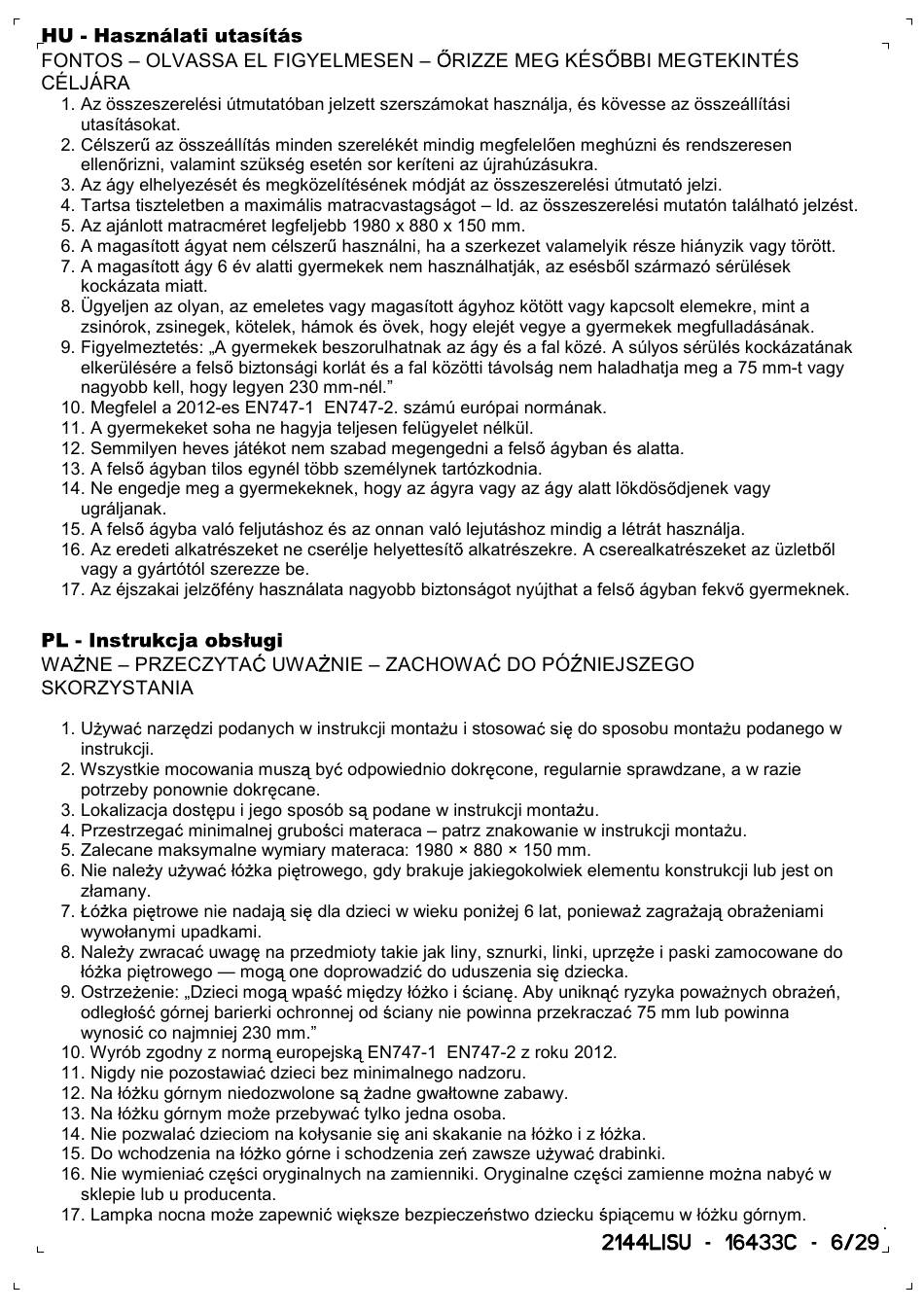 HU - Használati utasítás
FONTOS – OLVASSA EL FIGYELMESEN – ŐRIZZE MEG KÉSŐBBI MEGTEKINTÉS CÉLJÁRA
1. Az összeszerelési útmutatóban jelzett szerszámokat használja, és kövesse az összeállítási utasításokat.
2. Célszerű az összeállítás minden szerelékét mindig megfelelően meghúzni és rendszeresen ellenőrizni, valamint szükség esetén sor keríteni az újrahúzásukra.
3. Az ágy elhelyezését és megközelítésének módját az összeszerelési útmutató jelzi.
4. Tartsa tiszteletben a maximális matracvastagságot – ld. az összeszerelési mutatón található jelzést.
5. Az ajánlott matracméret legfeljebb 1980 x 880 x 150 mm.
6. A magasított ágyat nem célszerű használni, ha a szerkezet valamelyik része hiányzik vagy törött.
7. A magasított ágy 6 év alatti gyermekek nem használhatják, az esésből származó sérülések kockázata miatt.
8. Ügyeljen az olyan, az emeletes vagy magasított ágyhoz kötött vagy kapcsolt elemekre, mint a zsinórok, zsinegek, kötelek, hámok és övek, hogy elejét vegye a gyermekek megfulladásának.
9. Figyelmeztetés: „A gyermekek beszorulhatnak az ágy és a fal közé. A súlyos sérülés kockázatának elkerülésére a felső biztonsági korlát és a fal közötti távolság nem haladhatja meg a 75 mm-t vagy nagyobb kell, hogy legyen 230 mm-nél.”
10. Megfelel a 2012-es EN747-1 EN747-2. számú európai normának.
11. A gyermekeket soha ne hagyja teljesen felügyelet nélkül.
12. Semmilyen heves játékot nem szabad megengedni a felső ágyban és alatta.
13. A felső ágyban tilos egynél több személynek tartózkodnia.
14. Ne engedje meg a gyermekeknek, hogy az ágyra vagy az ágy alatt lökdösődjenek vagy ugráljanak.
15. A felső ágyba való feljutáshoz és az onnan való lejutáshoz mindig a létrát használja.
16. Az eredeti alkatrészeket ne cserélje helyettesítő alkatrészekre. A cserealkatrészeket az üzletből vagy a gyártótól szerezze be.
17. Az éjszakai jelzőfény használata nagyobb biztonságot nyújthat a felső ágyban fekvő gyermeknek.

PL - Instrukcja obsługi
WAŻNE – PRZECZYTAĆ UWAŻNIE – ZACHOWAĆ DO PÓŹNIEJSZEGO SKORZYSTANIA

1. Używać narzędzi podanych w instrukcji montażu i stosować się do sposobu montażu podanego w instrukcji.
2. Wszystkie mocowania muszą być odpowiednio dokręcone, regularnie sprawdzane, a w razie potrzeby ponownie dokręcane.
3. Lokalizacja dostępu i jego sposób są podane w instrukcji montażu.
4. Przestrzegać minimalnej grubości materaca – patrz znakowanie w instrukcji montażu.
5. Zalecane maksymalne wymiary materaca: 1980 × 880 × 150 mm.
6. Nie należy używać łóżka piętrowego, gdy brakuje jakiegokolwiek elementu konstrukcji lub jest on złamany.
7. Łóżka piętrowe nie nadają się dla dzieci w wieku poniżej 6 lat, ponieważ zagrażają obrażeniami wywołanymi upadkami.
8. Należy zwracać uwagę na przedmioty takie jak liny, sznurki, linki, uprzęże i paski zamocowane do łóżka piętrowego — mogą one doprowadzić do uduszenia się dziecka.
9. Ostrzeżenie: „Dzieci mogą wpaść między łóżko i ścianę. Aby uniknąć ryzyka poważnych obrażeń, odległość górnej barierki ochronnej od ściany nie powinna przekraczać 75 mm lub powinna wynosić co najmniej 230 mm.”
10. Wyrób zgodny z normą europejską EN747-1 EN747-2 z roku 2012.
11. Nigdy nie pozostawiać dzieci bez minimalnego nadzoru.
12. Na łóżku górnym niedozwolone są żadne gwałtowne zabawy.
13. Na łóżku górnym może przebywać tylko jedna osoba.
14. Nie pozwalać dzieciom na kołysanie się ani skakanie na łóżko i z łóżka.
15. Do wchodzenia na łóżko górne i schodzenia zeń zawsze używać drabinki.
16. Nie wymieniać części oryginalnych na zamienniki. Oryginalne części zamienne można nabyć w sklepie lub u producenta.
17. Lampka nocna może zapewnić większe bezpieczeństwo dziecku śpiącemu w łóżku górnym.

2144LISU - 16433C - 6/29